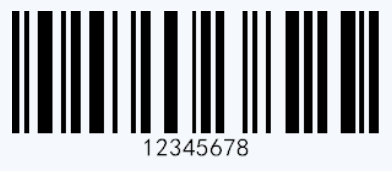 12345678